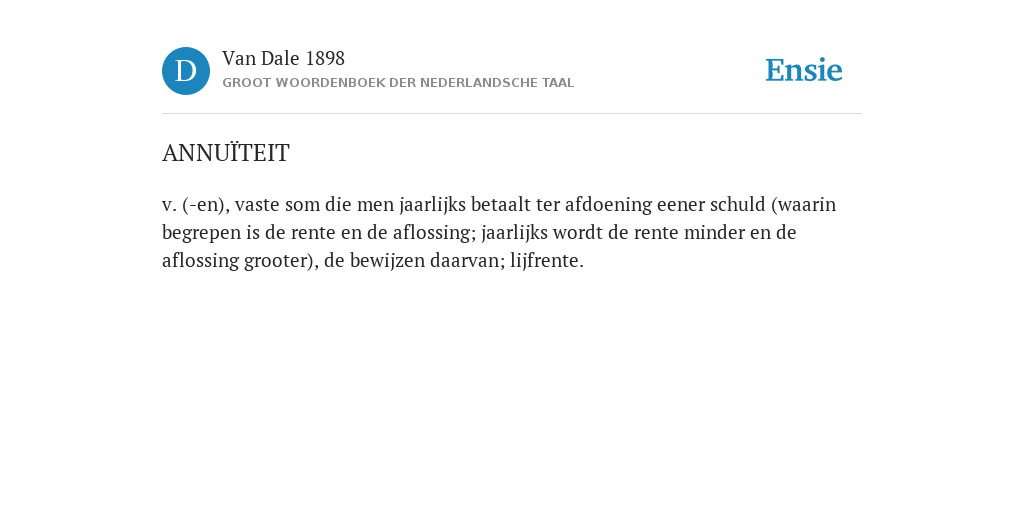 D

Van Dale 1898

GROOT WOORDENBOEK DER NEDERLANDSCHE TAAL

Ensie

ANNUÏTEIT

v. (-en), vaste som die men jaarlijks betaalt ter afdoening eener schuld (waarin begrepen is de rente en de aflossing; jaarlijks wordt de rente minder en de aflossing grooter), de bewijzen daarvan; lijfrente.